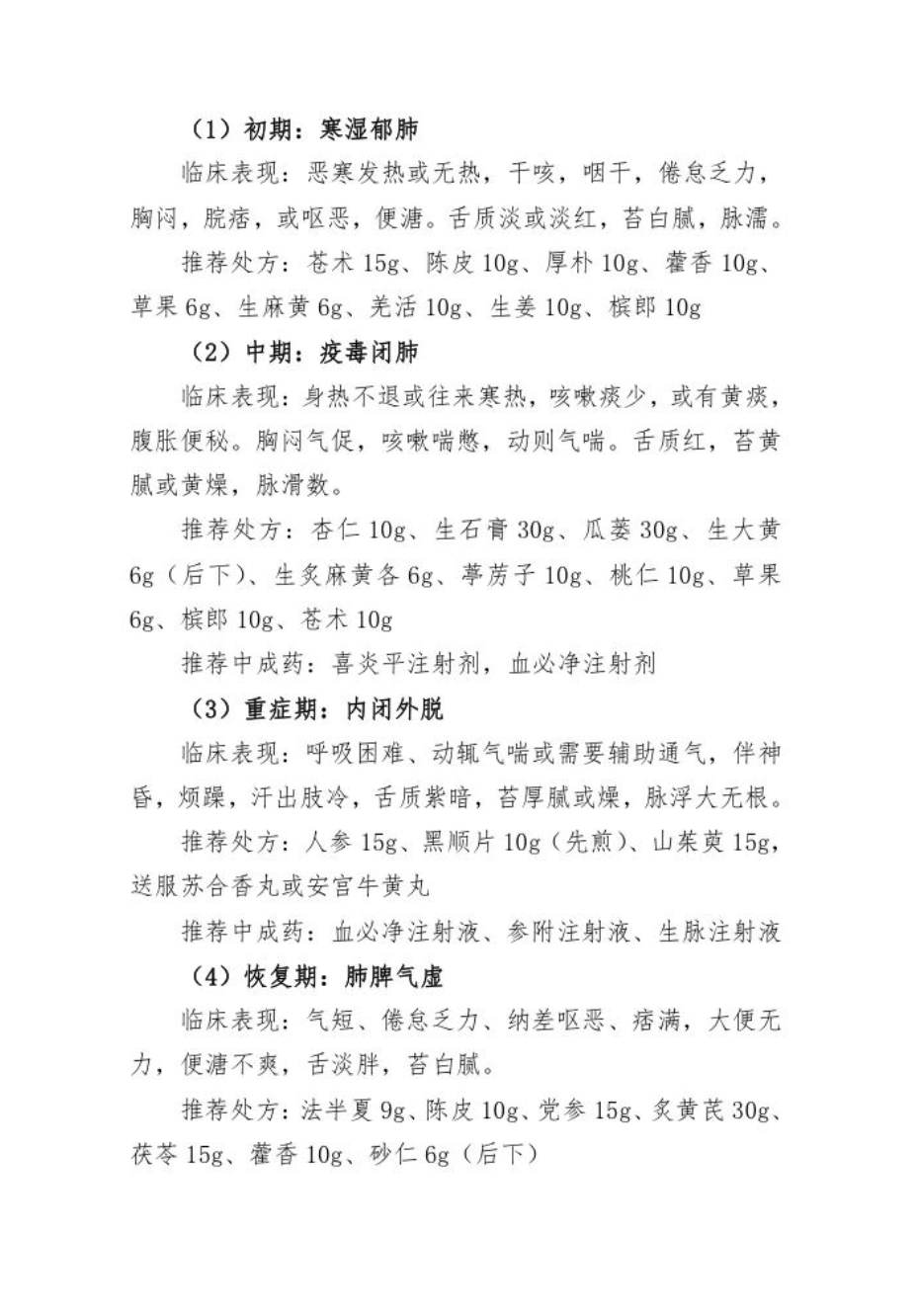 （1）初期：寒湿郁肺

临床表现：恶寒发热或无热，干咳，咽干，倦怠乏力，胸闷，脘痞，或呕恶，便溏。舌质淡或淡红，苔白腻，脉濡。

推荐处方：苍术 15g、陈皮 10g、厚朴 10g、藿香 10g、草果 6g、生麻黄 6g、羌活 10g、生姜 10g、槟郎 10g

（2）中期：疫毒闭肺

临床表现：身热不退或往来寒热，咳嗽痰少，或有黄痰，腹胀便秘。胸闷气促，咳嗽喘憋，动则气喘。舌质红，苔黄腻或黄燥，脉滑数。

推荐处方：杏仁 10g、生石膏 30g、瓜蒌 30g、生大黄 6g（后下）、生炙麻黄各 6g、葶苈子 10g、桃仁 10g、草果 6g、槟郎 10g、苍术 10g

推荐中成药：喜炎平注射剂，血必净注射剂

（3）重症期：内闭外脱

临床表现：呼吸困难、动辄气喘或需要辅助通气，伴神昏，烦躁，汗出肢冷，舌质紫暗，苔厚腻或燥，脉浮大无根。

推荐处方：人参 15g、黑顺片 10g（先煎）、山茱萸 15g，送服苏合香丸或安宫牛黄丸

推荐中成药：血必净注射液、参附注射液、生脉注射液

（4）恢复期：肺脾气虚

临床表现：气短、倦怠乏力、纳差呕恶、痞满，大便无力，便溏不爽，舌淡胖，苔白腻。

推荐处方：法半夏 9g、陈皮 10g、党参 15g、炙黄芪 30g、茯苓 15g、藿香 10g、砂仁 6g（后下）